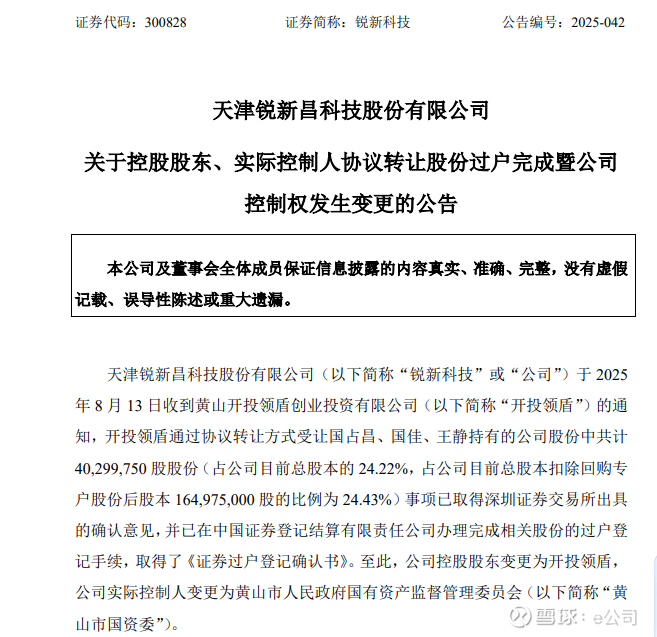 证券代码：300828　　证券简称：锐新科技　　公告编号：2025-042

天津锐新昌科技股份有限公司

关于控股股东、实际控制人协议转让股份过户完成暨公司控制权发生变更的公告

本公司及董事会全体成员保证信息披露的内容真实、准确、完整，没有虚假记载、误导性陈述或重大遗漏。

天津锐新昌科技股份有限公司（以下简称“锐新科技”或“公司”）于 2025 年 8 月 13 日收到黄山开投领盾创业投资有限公司（以下简称“开投领盾”）的通知，开投领盾通过协议转让方式受让国占昌、国佳、王静持有的公司股份中共计 40,299,750 股股份（占公司目前总股本的 24.22%，占公司目前总股本扣除回购专户股份后股本 164,975,000 股的比例为 24.43%）事项已取得深圳证券交易所出具的确认意见，并已在中国证券登记结算有限责任公司办理完成相关股份的过户登记手续，取得了《证券过户登记确认书》。至此，公司控股股东变更为开投领盾，公司实际控制人变更为黄山市人民政府国有资产监督管理委员会（以下简称“黄山市国资委”）。

雪球：e公司